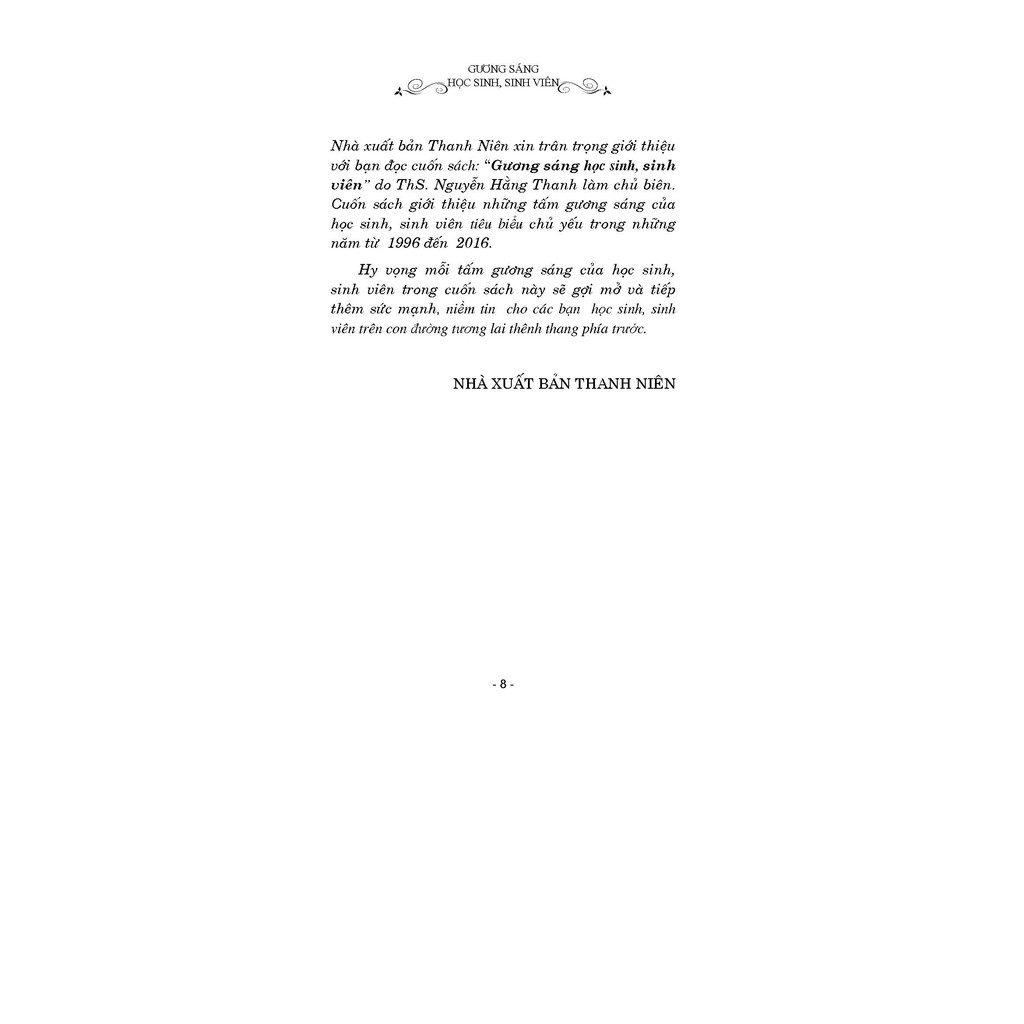 GƯƠNG SÁNG
HỌC SINH, SINH VIÊN

Nhà xuất bản Thanh Niên xin trân trọng giới thiệu với bạn đọc cuốn sách: "Gương sáng học sinh, sinh viên" do ThS. Nguyễn Hằng Thanh làm chủ biên. Cuốn sách giới thiệu những tấm gương sáng của học sinh, sinh viên tiêu biểu chủ yếu trong những năm từ 1996 đến 2016.

Hy vọng mỗi tấm gương sáng của học sinh, sinh viên trong cuốn sách này sẽ gợi mở và tiếp thêm sức mạnh, niềm tin cho các bạn học sinh, sinh viên trên con đường tương lai thênh thang phía trước.

NHÀ XUẤT BẢN THANH NIÊN

- 8 -